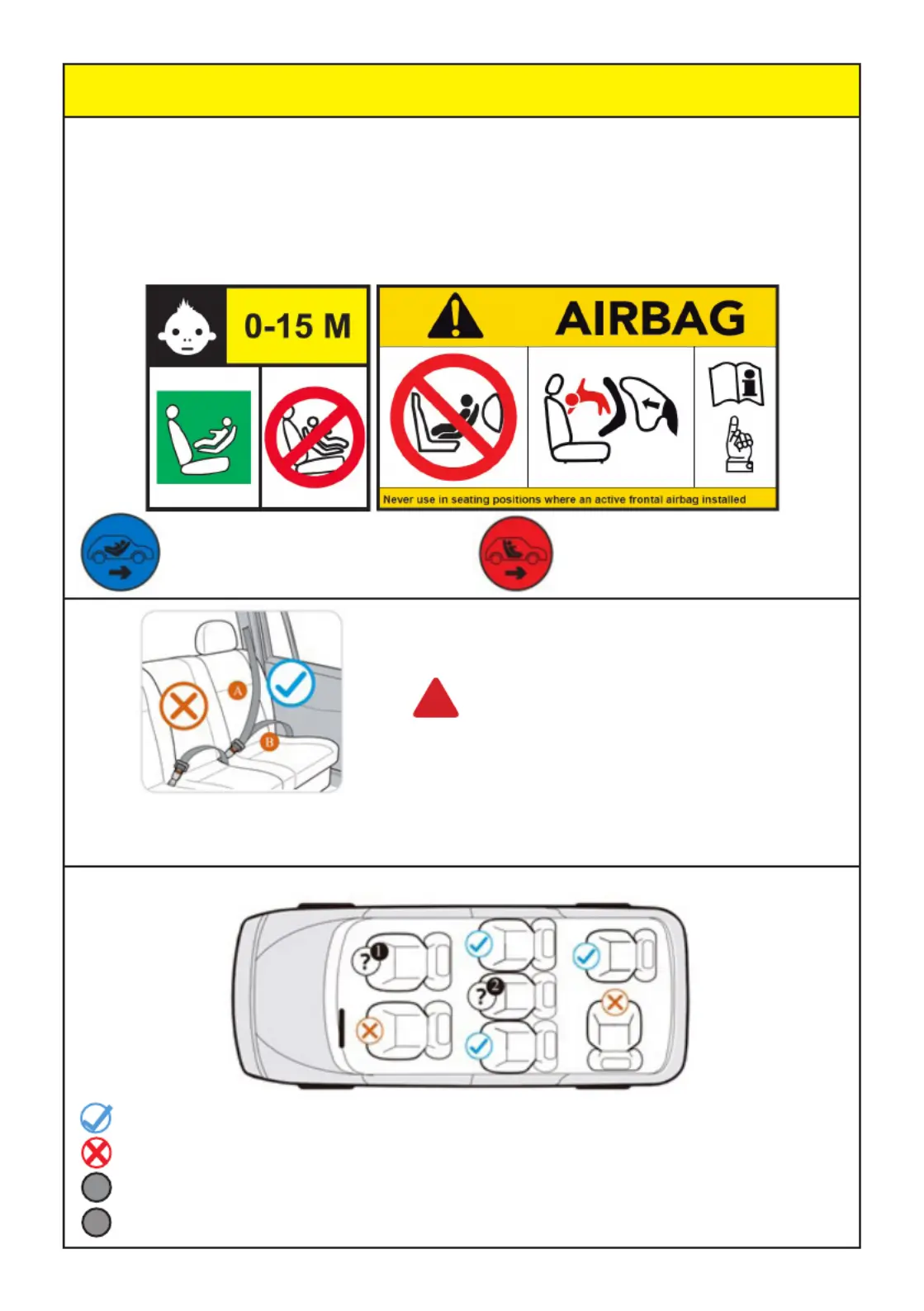 0-15 M

AIRBAG

Never use in seating positions where an active frontal airbag installed

A
B

?
1
?
2